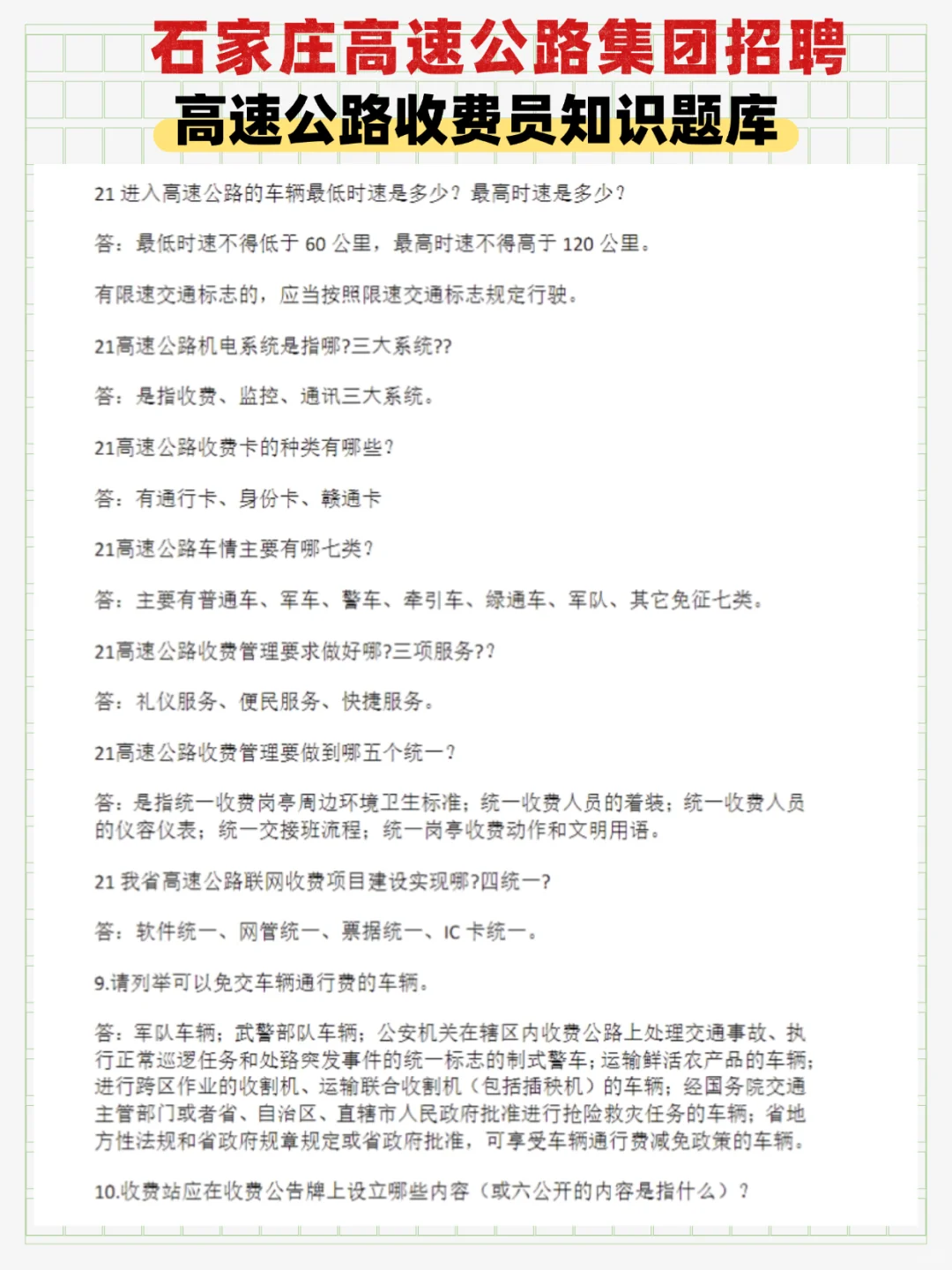 石家庄高速公路集团招聘

高速公路收费员知识题库

21 进入高速公路的车辆最低时速是多少？最高时速是多少？

答：最低时速不得低于 60 公里，最高时速不得高于 120 公里。

有限速交通标志的，应当按照限速交通标志规定行驶。

21高速公路机电系统是指哪?三大系统??

答：是指收费、监控、通讯三大系统。

21高速公路收费卡的种类有哪些？

答：有通行卡、身份卡、赣通卡

21高速公路车情主要有哪七类？

答：主要有普通车、军车、警车、牵引车、绿通车、军队、其它免征七类。

21高速公路收费管理要求做好哪?三项服务??

答：礼仪服务、便民服务、快捷服务。

21高速公路收费管理要做到哪五个统一？

答：是指统一收费岗亭周边环境卫生标准；统一收费人员的着装；统一收费人员的仪容仪表；统一交接班流程；统一岗亭收费动作和文明用语。

21 我省高速公路联网收费项目建设实现哪?四统一?

答：软件统一、网管统一、票据统一、IC 卡统一。

9.请列举可以免交车辆通行费的车辆。

答：军队车辆；武警部队车辆；公安机关在辖区内收费公路上处理交通事故、执行正常巡逻任务和处路突发事件的统一标志的制式警车；运输鲜活农产品的车辆；进行跨区作业的收割机、运输联合收割机（包括插秧机）的车辆；经国务院交通主管部门或者省、自治区、直辖市人民政府批准进行抢险救灾任务的车辆；省地方性法规和省政府规章规定或省政府批准，可享受车辆通行费减免政策的车辆。

10.收费站应在收费公告牌上设立哪些内容（或六公开的内容是指什么）？